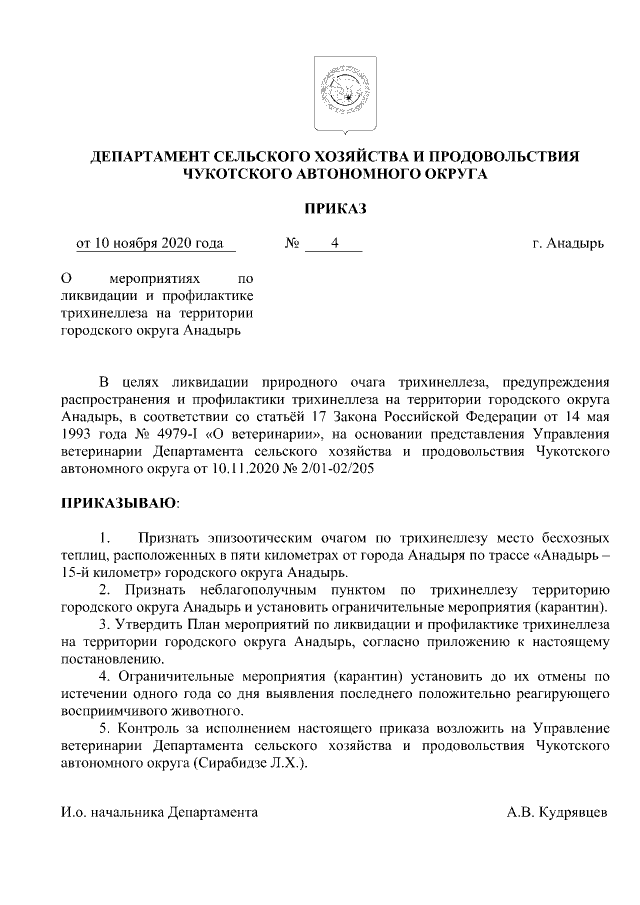 ДЕПАРТАМЕНТ СЕЛЬСКОГО ХОЗЯЙСТВА И ПРОДОВОЛЬСТВИЯ ЧУКОТСКОГО АВТОНОМНОГО ОКРУГА

ПРИКАЗ

от 10 ноября 2020 года № 4 г. Анадырь

О мероприятиях по ликвидации и профилактике трихинеллеза на территории городского округа Анадырь

В целях ликвидации природного очага трихинеллеза, предупреждения распространения и профилактики трихинеллеза на территории городского округа Анадырь, в соответствии со статьёй 17 Закона Российской Федерации от 14 мая 1993 года № 4979-I «О ветеринарии», на основании представления Управления ветеринарии Департамента сельского хозяйства и продовольствия Чукотского автономного округа от 10.11.2020 № 2/01-02/205

ПРИКАЗЫВАЮ:

1. Признать эпизоотическим очагом по трихинеллезу место бесхозных теплиц, расположенных в пяти километрах от города Анадыря по трассе «Анадырь – 15-й километр» городского округа Анадырь.
2. Признать неблагополучным пунктом по трихинеллезу территорию городского округа Анадырь и установить ограничительные мероприятия (карантин).
3. Утвердить План мероприятий по ликвидации и профилактике трихинеллеза на территории городского округа Анадырь, согласно приложению к настоящему постановлению.
4. Ограничительные мероприятия (карантин) установить до их отмены по истечении одного года со дня выявления последнего положительно реагирующего восприимчивого животного.
5. Контроль за исполнением настоящего приказа возложить на Управление ветеринарии Департамента сельского хозяйства и продовольствия Чукотского автономного округа (Сирабидзе Л.Х.).

И.о. начальника Департамента А.В. Кудрявцев